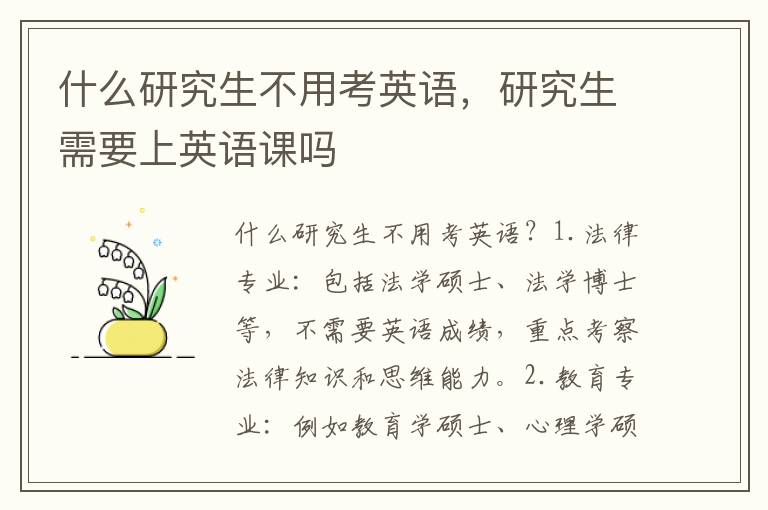 什么研究生不用考英语，研究生需要上英语课吗

什么研究生不用考英语？1. 法律专业：包括法学硕士、法学博士等，不需要英语成绩，重点考察法律知识和思维能力。2. 教育专业：例如教育学硕士、心理学硕